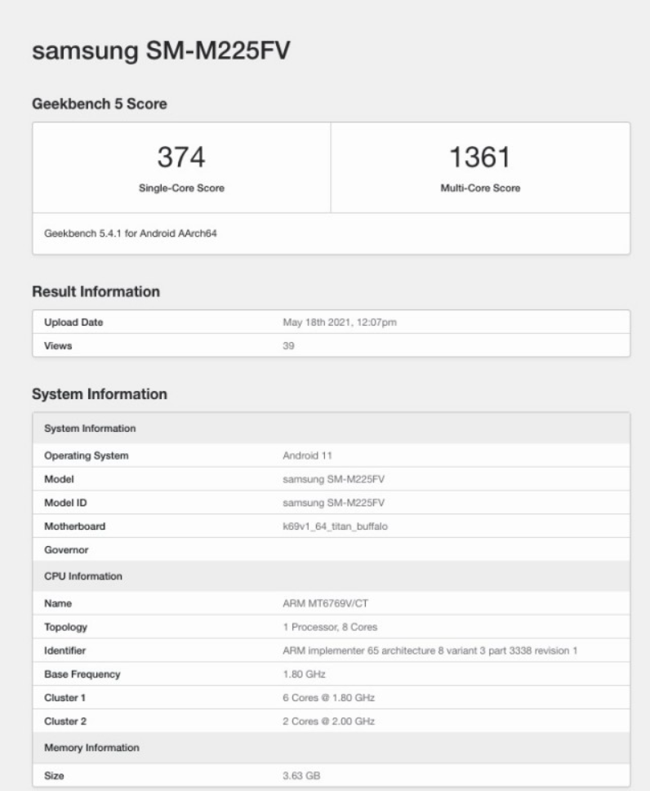 samsung SM-M225FV

Geekbench 5 Score

| 374 | 1361 |
|---|---|
| Single-Core Score | Multi-Core Score |

Geekbench 5.4.1 for Android AArch64

Result Information

| Upload Date | May 18th 2021, 12:07pm |
|---|---|
| Views | 39 |

System Information

| System Information | |
|---|---|
| Operating System | Android 11 |
| Model | samsung SM-M225FV |
| Model ID | samsung SM-M225FV |
| Motherboard | k69v1_64_titan_buffalo |
| Governor | |
| CPU Information | |
| Name | ARM MT6769V/CT |
| Topology | 1 Processor, 8 Cores |
| Identifier | ARM implementer 65 architecture 8 variant 3 part 3338 revision 1 |
| Base Frequency | 1.80 GHz |
| Cluster 1 | 6 Cores @ 1.80 GHz |
| Cluster 2 | 2 Cores @ 2.00 GHz |
| Memory Information | |
| Size | 3.63 GB |